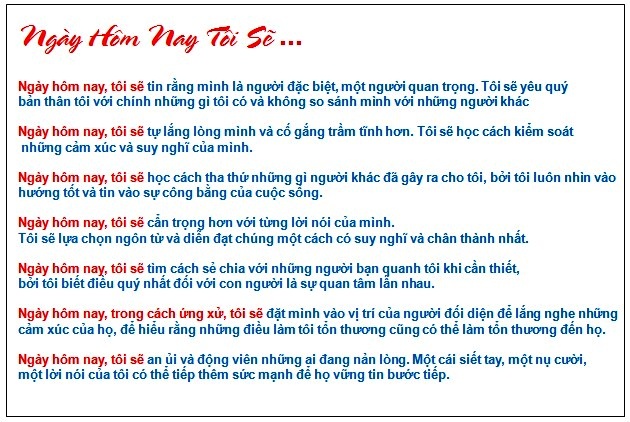 Ngày Hôm Nay Tôi Sẽ ...

Ngày hôm nay, tôi sẽ tin rằng mình là người đặc biệt, một người quan trọng. Tôi sẽ yêu quý bản thân tôi với chính những gì tôi có và không so sánh mình với những người khác

Ngày hôm nay, tôi sẽ tự lắng lòng mình và cố gắng trầm tĩnh hơn. Tôi sẽ học cách kiểm soát những cảm xúc và suy nghĩ của mình.

Ngày hôm nay, tôi sẽ học cách tha thứ những gì người khác đã gây ra cho tôi, bởi tôi luôn nhìn vào hướng tốt và tin vào sự công bằng của cuộc sống.

Ngày hôm nay, tôi sẽ cẩn trọng hơn với từng lời nói của mình.
Tôi sẽ lựa chọn ngôn từ và diễn đạt chúng một cách có suy nghĩ và chân thành nhất.

Ngày hôm nay, tôi sẽ tìm cách sẻ chia với những người bạn quanh tôi khi cần thiết, bởi tôi biết điều quý nhất đối với con người là sự quan tâm lẫn nhau.

Ngày hôm nay, trong cách ứng xử, tôi sẽ đặt mình vào vị trí của người đối diện để lắng nghe những cảm xúc của họ, để hiểu rằng những điều làm tôi tổn thương cũng có thể làm tổn thương đến họ.

Ngày hôm nay, tôi sẽ an ủi và động viên những ai đang nản lòng. Một cái siết tay, một nụ cười, một lời nói của tôi có thể tiếp thêm sức mạnh để họ vững tin bước tiếp.